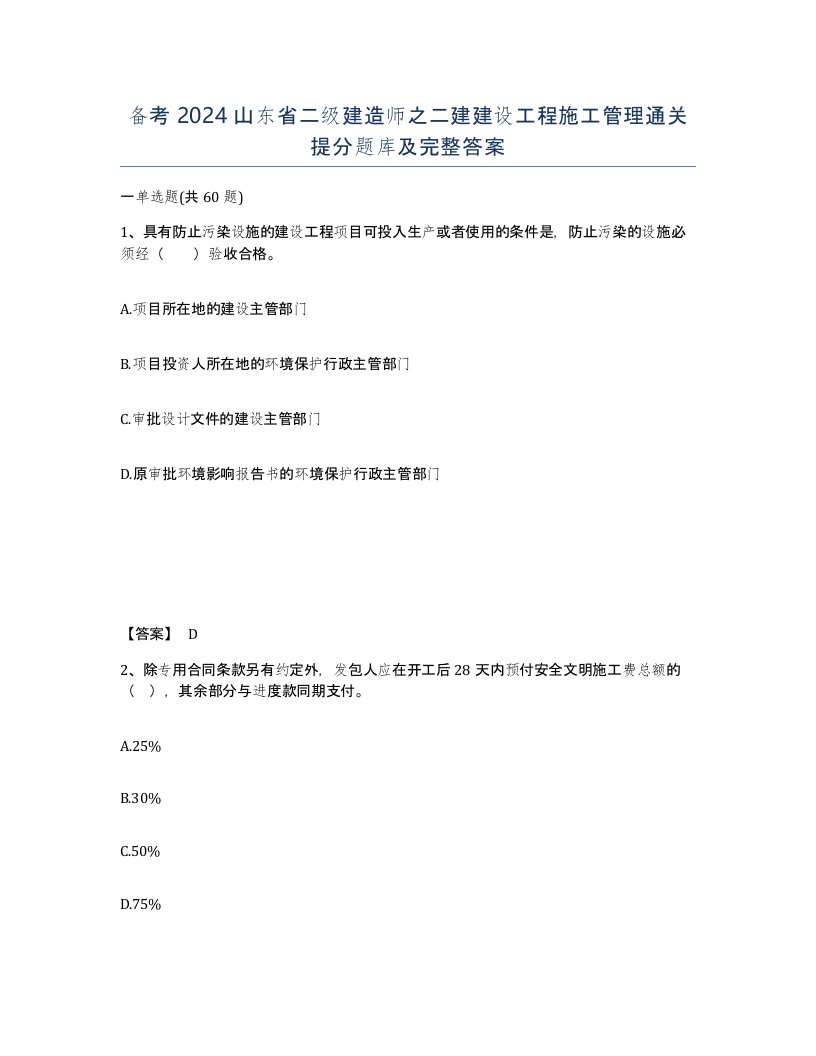 备考 2024 山东省二级建造师之二建建设工程施工管理通关提分题库及完整答案

一单选题(共 60 题)

1、具有防止污染设施的建设工程项目可投入生产或者使用的条件是，防止污染的设施必须经（　　）验收合格。

A.项目所在地的建设主管部门

B.项目投资人所在地的环境保护行政主管部门

C.审批设计文件的建设主管部门

D.原审批环境影响报告书的环境保护行政主管部门

【答案】 D

2、除专用合同条款另有约定外，发包人应在开工后 28 天内预付安全文明施工费总额的（　），其余部分与进度款同期支付。

A.25%

B.30%

C.50%

D.75%